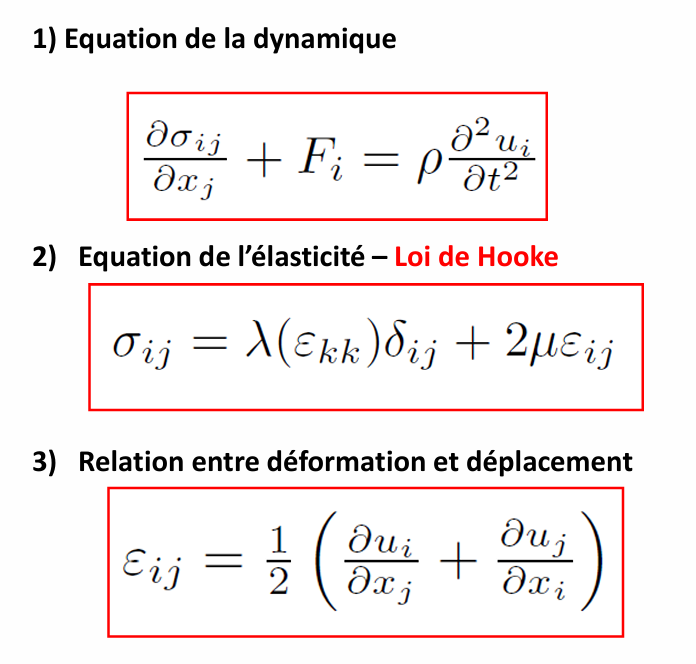 1) Equation de la dynamique

$\frac{\partial \sigma_{ij}}{\partial x_j} + F_i = \rho \frac{\partial^2 u_i}{\partial t^2}$

2) Equation de l'élasticité – Loi de Hooke

$\sigma_{ij} = \lambda(\varepsilon_{kk})\delta_{ij} + 2\mu\varepsilon_{ij}$

3) Relation entre déformation et déplacement

$\varepsilon_{ij} = \frac{1}{2}\left(\frac{\partial u_i}{\partial x_j} + \frac{\partial u_j}{\partial x_i}\right)$